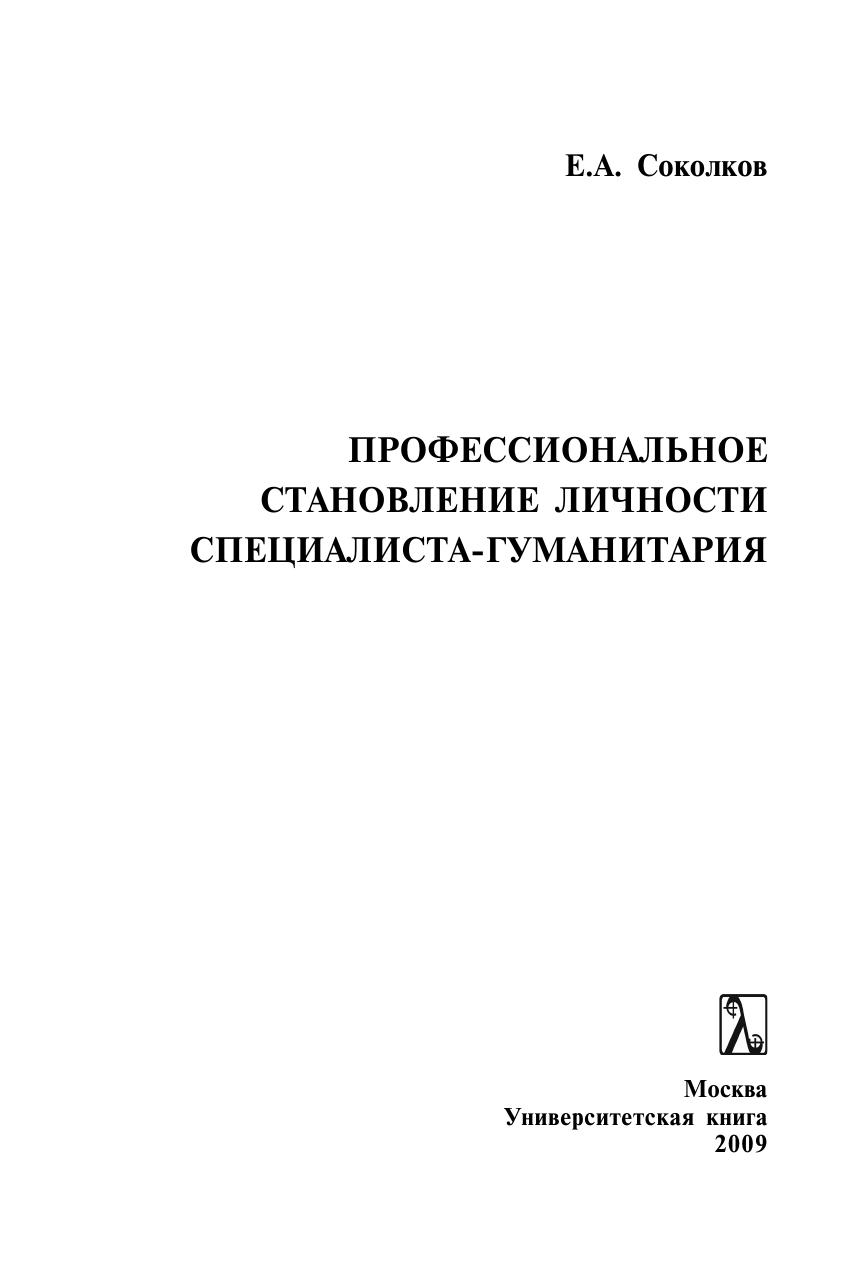 Е.А. Соколков

ПРОФЕССИОНАЛЬНОЕ
СТАНОВЛЕНИЕ ЛИЧНОСТИ
СПЕЦИАЛИСТА-ГУМАНИТАРИЯ

Москва
Университетская книга
2009